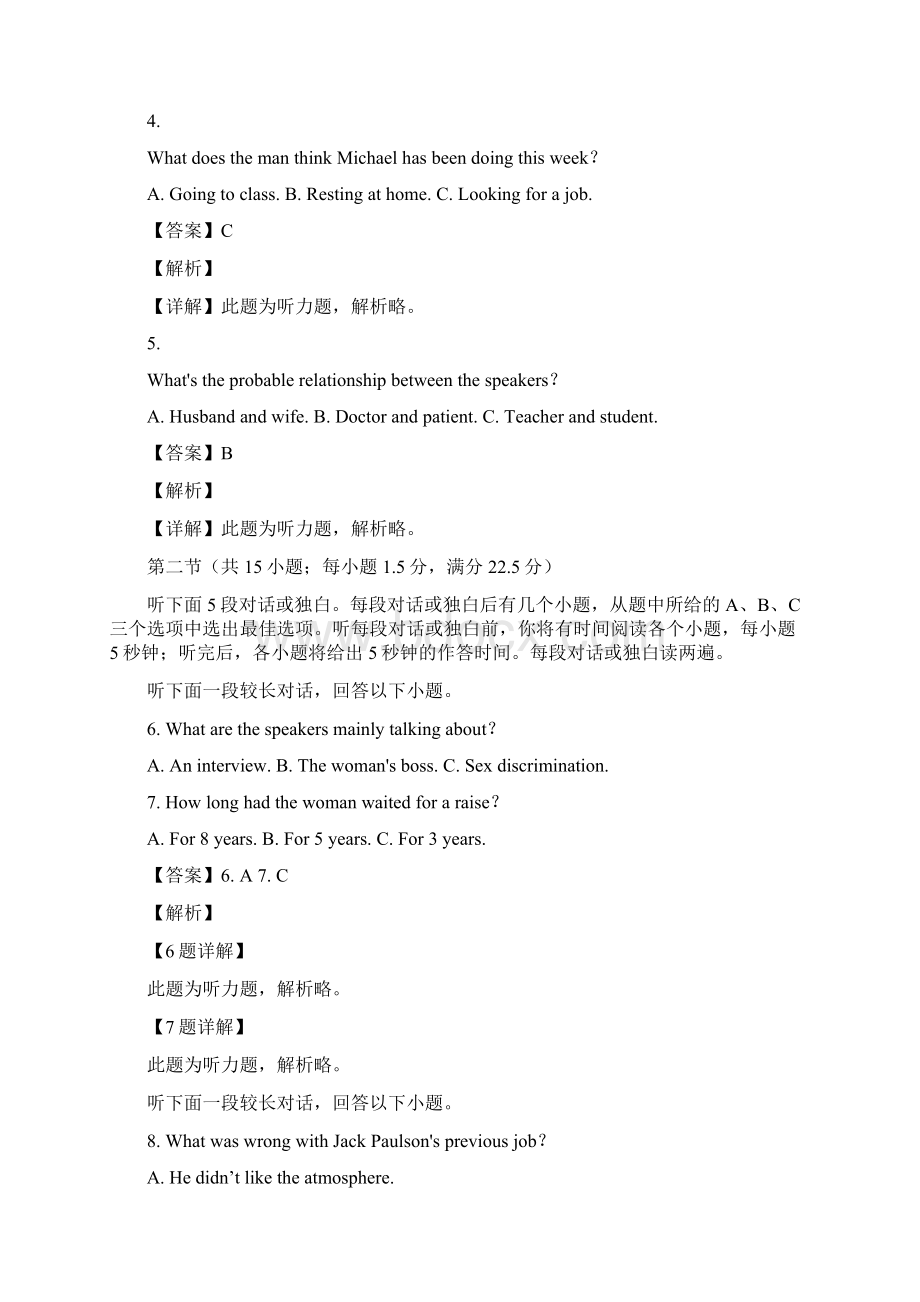 4.

What does the man think Michael has been doing this week?

A. Going to class. B. Resting at home. C. Looking for a job.

【答案】C

【解析】

【详解】此题为听力题，解析略。

5.

What's the probable relationship between the speakers?

A. Husband and wife. B. Doctor and patient. C. Teacher and student.

【答案】B

【解析】

【详解】此题为听力题，解析略。

第二节（共 15 小题；每小题 1.5 分，满分 22.5 分）

听下面 5 段对话或独白。每段对话或独白后有几个小题，从题中所给的 A、B、C 三个选项中选出最佳选项。听每段对话或独白前，你将有时间阅读各个小题，每小题 5 秒钟；听完后，各小题将给出 5 秒钟的作答时间。每段对话或独白读两遍。

听下面一段较长对话，回答以下小题。

6. What are the speakers mainly talking about?

A. An interview. B. The woman's boss. C. Sex discrimination.

7. How long had the woman waited for a raise?

A. For 8 years. B. For 5 years. C. For 3 years.

【答案】6. A 7. C

【解析】

【6 题详解】

此题为听力题，解析略。

【7 题详解】

此题为听力题，解析略。

听下面一段较长对话，回答以下小题。

8. What was wrong with Jack Paulson's previous job?

A. He didn’t like the atmosphere.